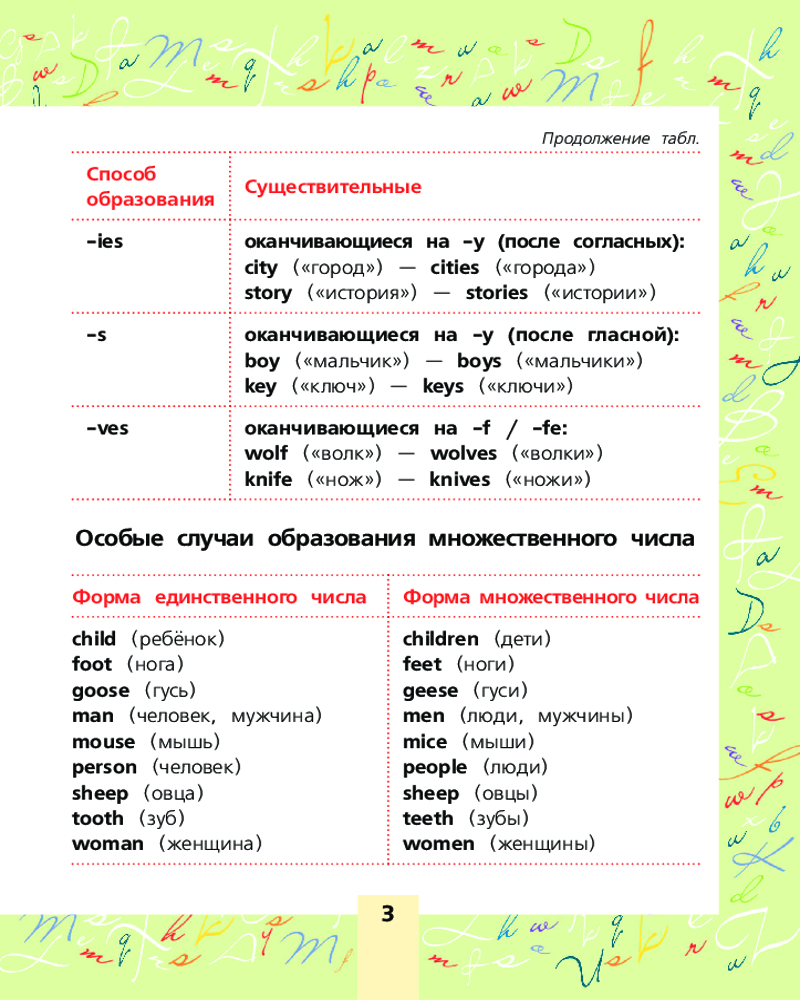 Продолжение табл.

| Способ образования | Существительные |
|---|---|
| –ies | оканчивающиеся на –y (после согласных): city («город») — cities («города») story («история») — stories («истории») |
| –s | оканчивающиеся на –y (после гласной): boy («мальчик») — boys («мальчики») key («ключ») — keys («ключи») |
| –ves | оканчивающиеся на –f / –fe: wolf («волк») — wolves («волки») knife («нож») — knives («ножи») |

Особые случаи образования множественного числа

| Форма единственного числа | Форма множественного числа |
|---|---|
| child (ребёнок) | children (дети) |
| foot (нога) | feet (ноги) |
| goose (гусь) | geese (гуси) |
| man (человек, мужчина) | men (люди, мужчины) |
| mouse (мышь) | mice (мыши) |
| person (человек) | people (люди) |
| sheep (овца) | sheep (овцы) |
| tooth (зуб) | teeth (зубы) |
| woman (женщина) | women (женщины) |

3